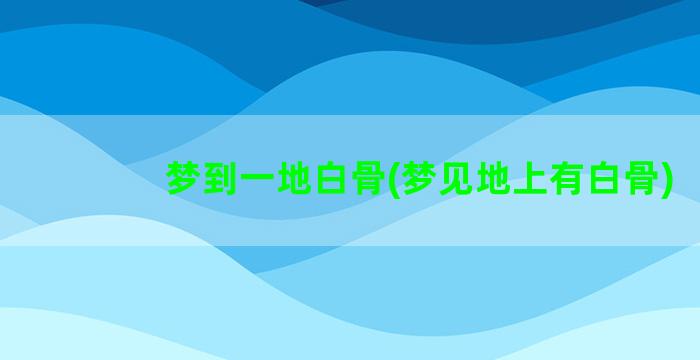 梦到一地白骨(梦见地上有白骨)